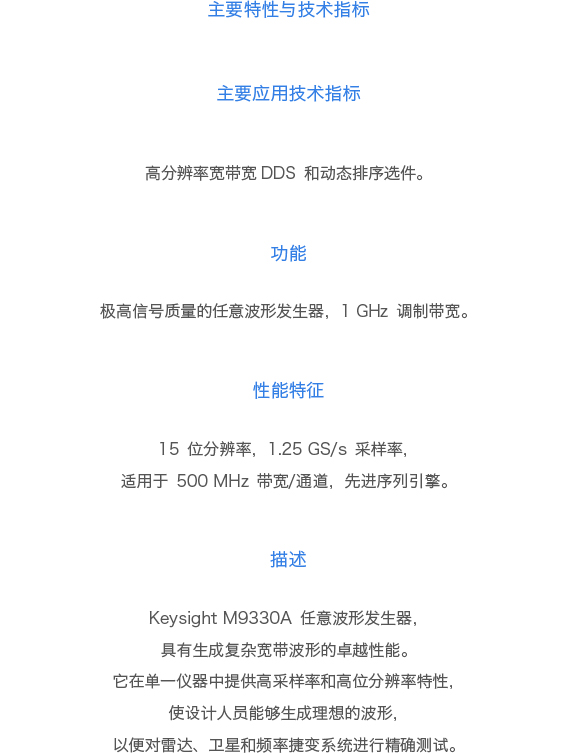 主要特性与技术指标

主要应用技术指标

高分辨率宽带宽 DDS 和动态排序选件。

功能

极高信号质量的任意波形发生器，1 GHz 调制带宽。

性能特征

15 位分辨率，1.25 GS/s 采样率，
适用于 500 MHz 带宽/通道，先进序列引擎。

描述

Keysight M9330A 任意波形发生器，
具有生成复杂宽带波形的卓越性能。
它在单一仪器中提供高采样率和高位分辨率特性，
使设计人员能够生成理想的波形，
以便对雷达、卫星和频率捷变系统进行精确测试。